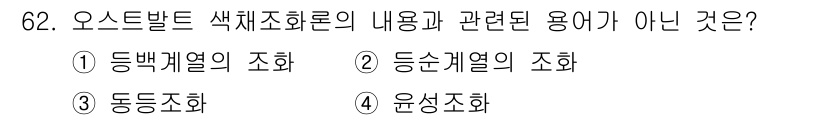 62. 오스트발트 색채조화론의 내용과 관련된 용어가 아닌 것은?

① 등백계열의 조화 ② 등순계열의 조화

③ 동등조화 ④ 윤성조화